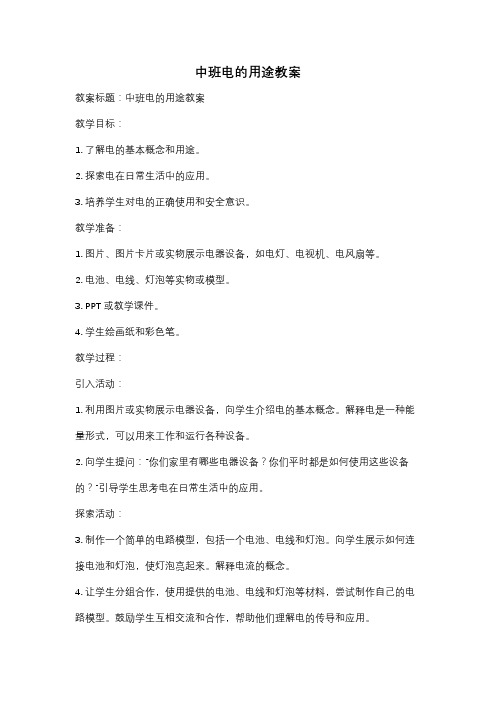 中班电的用途教案

教案标题：中班电的用途教案

教学目标：

1. 了解电的基本概念和用途。

2. 探索电在日常生活中的应用。

3. 培养学生对电的正确使用和安全意识。

教学准备：

1. 图片、图片卡片或实物展示电器设备，如电灯、电视机、电风扇等。

2. 电池、电线、灯泡等实物或模型。

3. PPT 或教学课件。

4. 学生绘画纸和彩色笔。

教学过程：

引入活动：

1. 利用图片或实物展示电器设备，向学生介绍电的基本概念。解释电是一种能量形式，可以用来工作和运行各种设备。

2. 向学生提问："你们家里有哪些电器设备？你们平时都是如何使用这些设备的？"引导学生思考电在日常生活中的应用。

探索活动：

3. 制作一个简单的电路模型，包括一个电池、电线和灯泡。向学生展示如何连接电池和灯泡，使灯泡亮起来。解释电流的概念。

4. 让学生分组合作，使用提供的电池、电线和灯泡等材料，尝试制作自己的电路模型。鼓励学生互相交流和合作，帮助他们理解电的传导和应用。